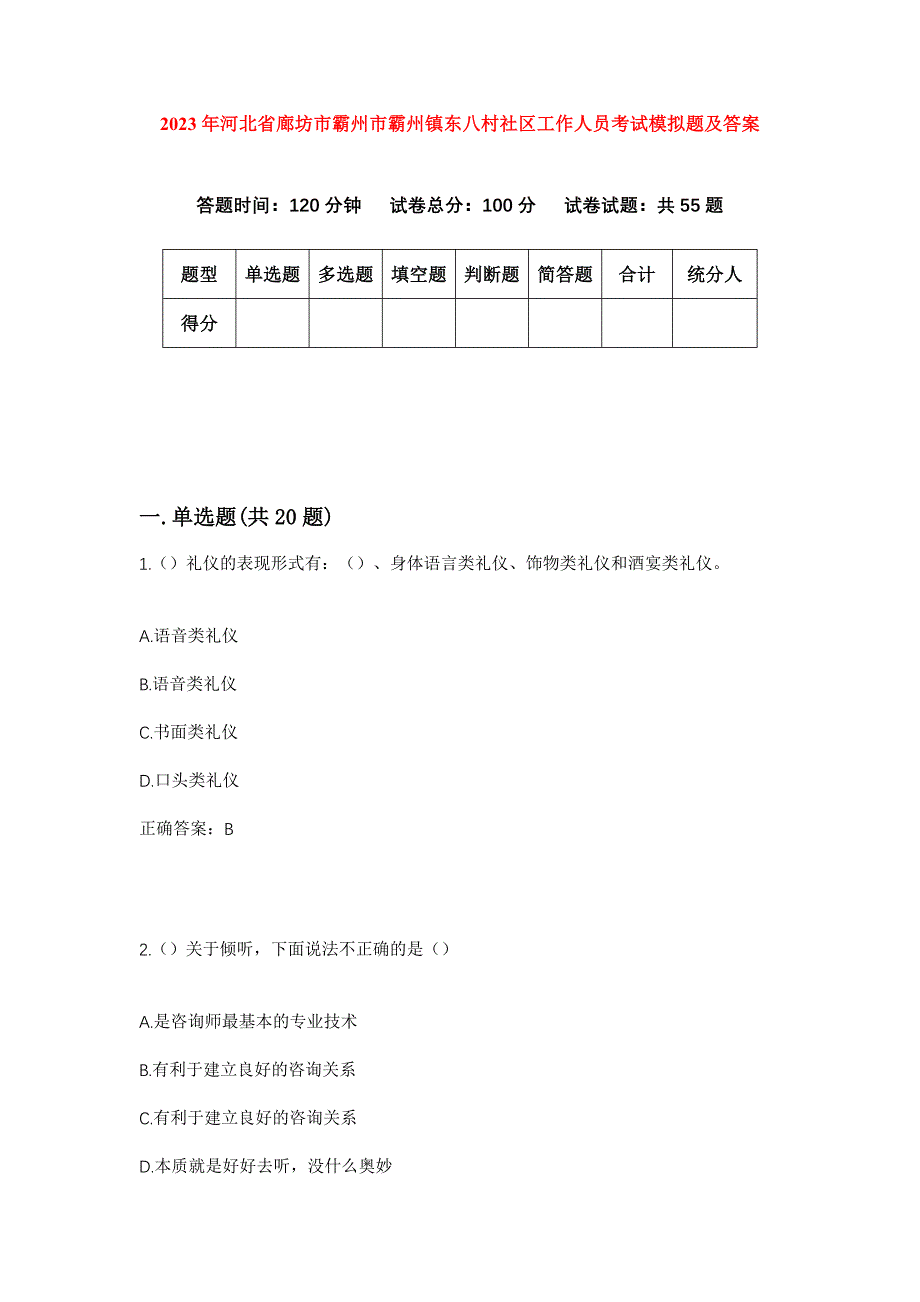 2023年河北省廊坊市霸州市霸州镇东八村社区工作人员考试模拟题及答案

答题时间：120分钟　试卷总分：100分　试卷试题：共55题

| 题型 | 单选题 | 多选题 | 填空题 | 判断题 | 简答题 | 合计 | 统分人 |
|---|---|---|---|---|---|---|---|
| 得分 | | | | | | | |

一.单选题(共20题)

1.（）礼仪的表现形式有：（）、身体语言类礼仪、饰物类礼仪和酒宴类礼仪。

A.语音类礼仪

B.语音类礼仪

C.书面类礼仪

D.口头类礼仪

正确答案：B

2.（）关于倾听，下面说法不正确的是（）

A.是咨询师最基本的专业技术

B.有利于建立良好的咨询关系

C.有利于建立良好的咨询关系

D.本质就是好好去听，没什么奥妙